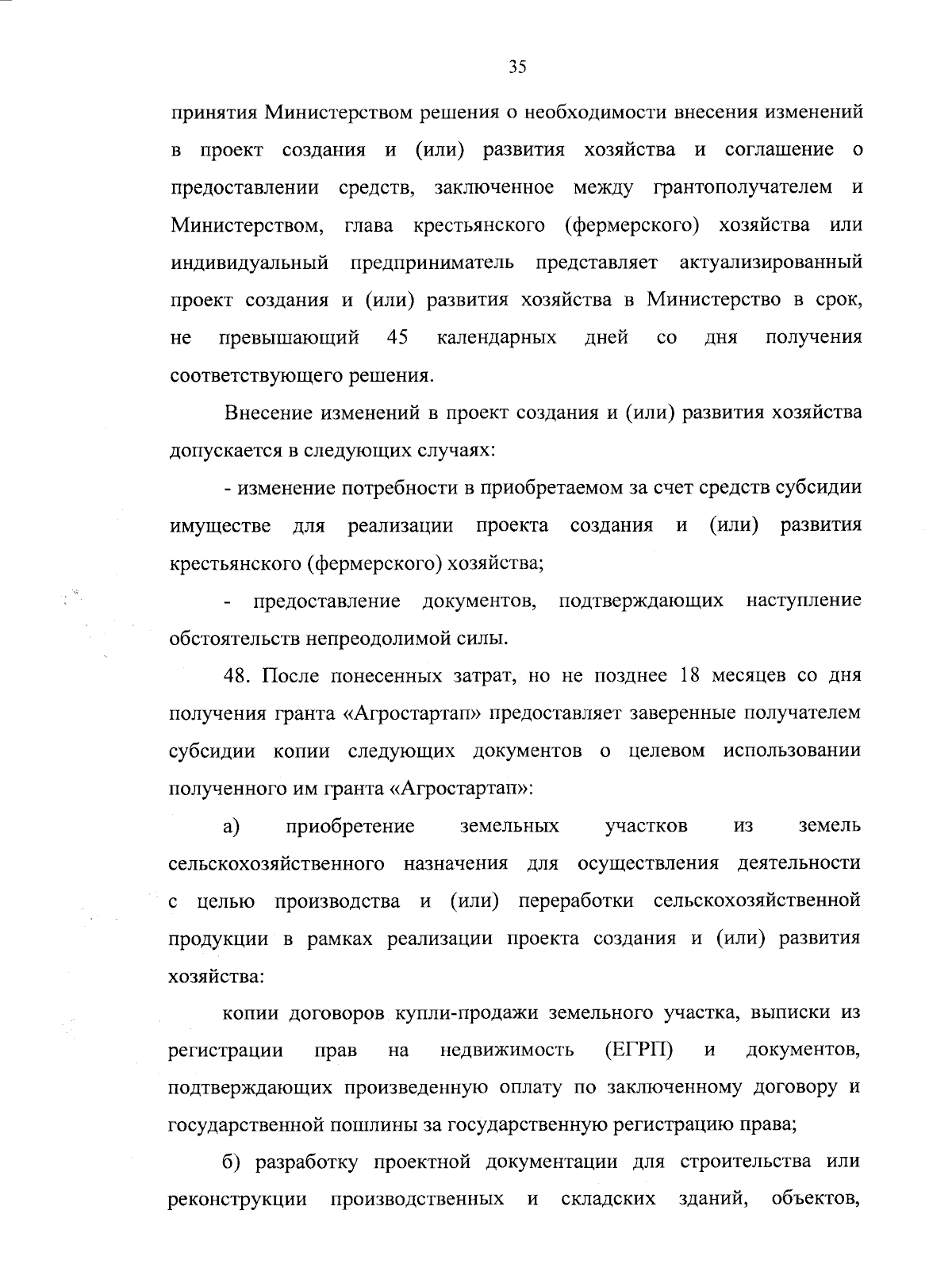 35

принятия Министерством решения о необходимости внесения изменений в проект создания и (или) развития хозяйства и соглашение о предоставлении средств, заключенное между грантополучателем и Министерством, глава крестьянского (фермерского) хозяйства или индивидуальный предприниматель представляет актуализированный проект создания и (или) развития хозяйства в Министерство в срок, не превышающий 45 календарных дней со дня получения соответствующего решения.

Внесение изменений в проект создания и (или) развития хозяйства допускается в следующих случаях:

- изменение потребности в приобретаемом за счет средств субсидии имуществе для реализации проекта создания и (или) развития крестьянского (фермерского) хозяйства;

- предоставление документов, подтверждающих наступление обстоятельств непреодолимой силы.

48. После понесенных затрат, но не позднее 18 месяцев со дня получения гранта «Агростартап» предоставляет заверенные получателем субсидии копии следующих документов о целевом использовании полученного им гранта «Агростартап»:

а) приобретение земельных участков из земель сельскохозяйственного назначения для осуществления деятельности с целью производства и (или) переработки сельскохозяйственной продукции в рамках реализации проекта создания и (или) развития хозяйства:

копии договоров купли-продажи земельного участка, выписки из регистрации прав на недвижимость (ЕГРП) и документов, подтверждающих произведенную оплату по заключенному договору и государственной пошлины за государственную регистрацию права;

б) разработку проектной документации для строительства или реконструкции производственных и складских зданий, объектов,